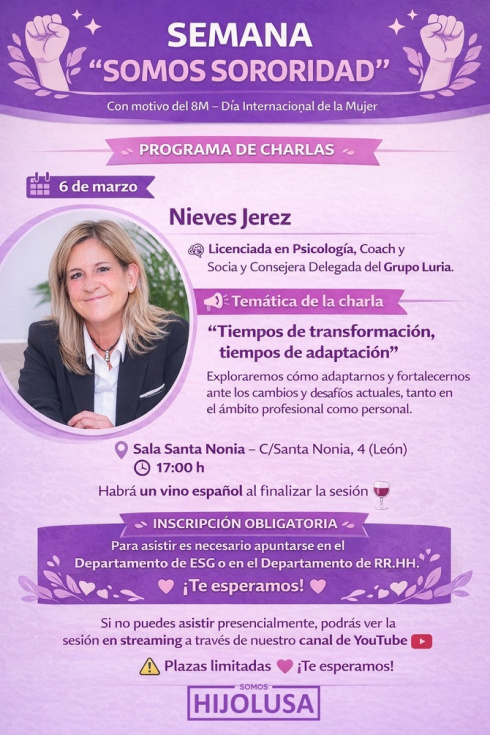 SEMANA
"SOMOS SORORIDAD"

Con motivo del 8M – Día Internacional de la Mujer

PROGRAMA DE CHARLAS

6 de marzo

Nieves Jerez

Licenciada en Psicología, Coach y Socia y Consejera Delegada del Grupo Luria.

Temática de la charla

"Tiempos de transformación, tiempos de adaptación"

Exploraremos cómo adaptarnos y fortalecernos ante los cambios y desafíos actuales, tanto en el ámbito profesional como personal.

Sala Santa Nonia – C/Santa Nonia, 4 (León)
17:00 h

Habrá un vino español al finalizar la sesión

INSCRIPCIÓN OBLIGATORIA

Para asistir es necesario apuntarse en el Departamento de ESG o en el Departamento de RR.HH.

¡Te esperamos!

Si no puedes asistir presencialmente, podrás ver la sesión en streaming a través de nuestro canal de YouTube

Plazas limitadas ¡Te esperamos!

SOMOS
HIJOLUSA